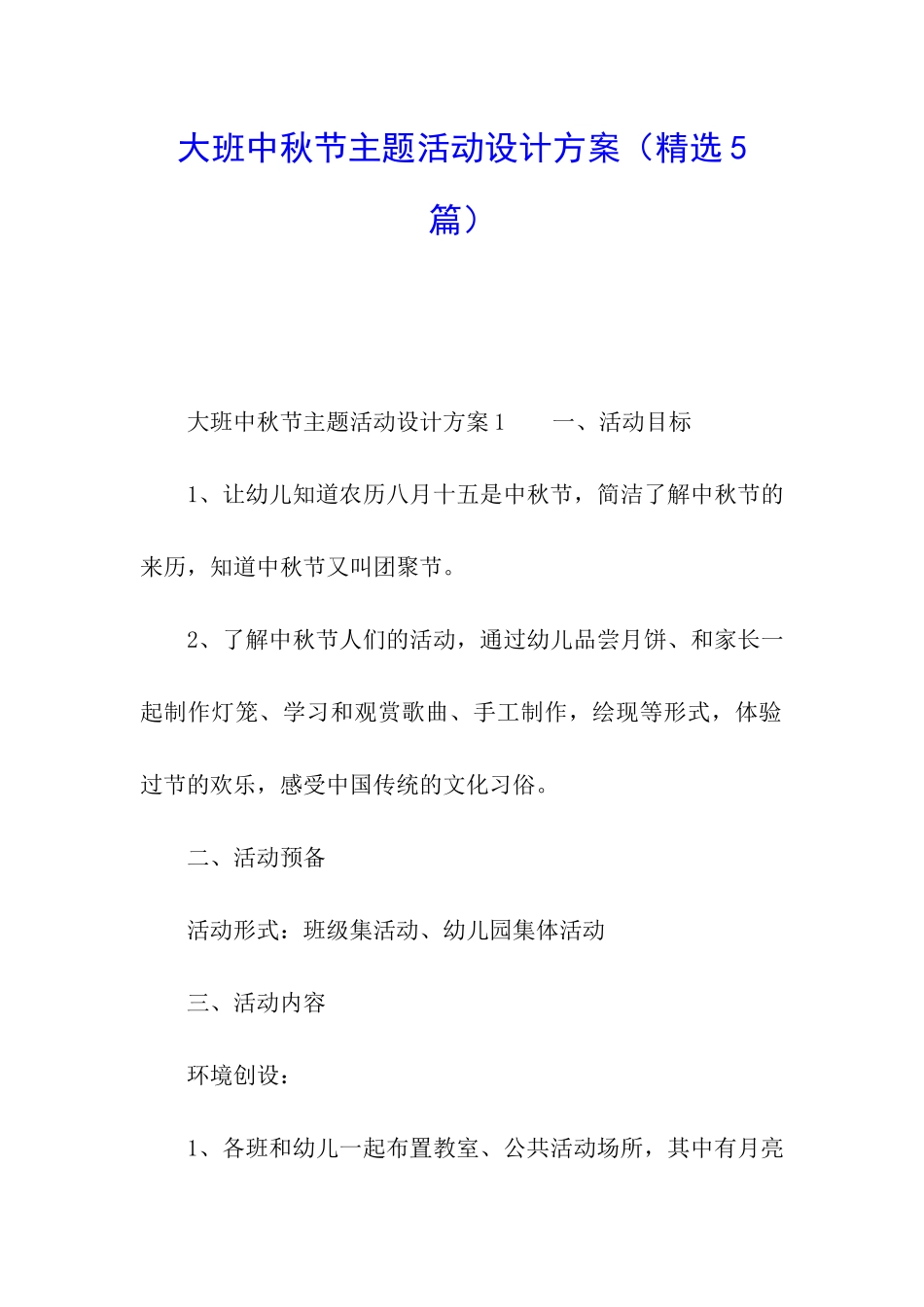 大班中秋节主题活动设计方案（精选5篇）

大班中秋节主题活动设计方案1　　一、活动目标

1、让幼儿知道农历八月十五是中秋节，简洁了解中秋节的来历，知道中秋节又叫团聚节。

2、了解中秋节人们的活动，通过幼儿品尝月饼、和家长一起制作灯笼、学习和观赏歌曲、手工制作，绘现等形式，体验过节的欢乐，感受中国传统的文化习俗。

二、活动预备

活动形式：班级集活动、幼儿园集体活动

三、活动内容

环境创设：

1、各班和幼儿一起布置教室、公共活动场所，其中有月亮